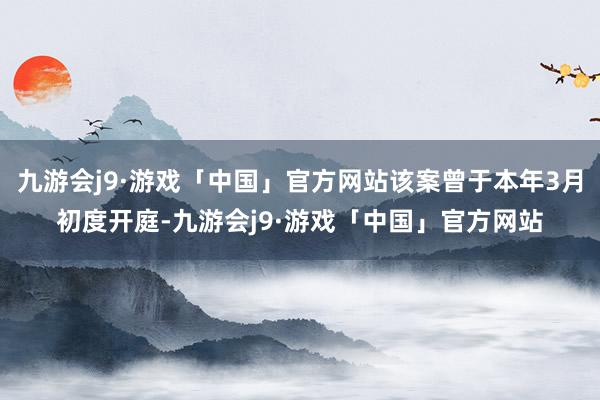 九游会j9·游戏「中国」官方网站该案曾于本年3月初度开庭-九游会j9·游戏「中国」官方网站